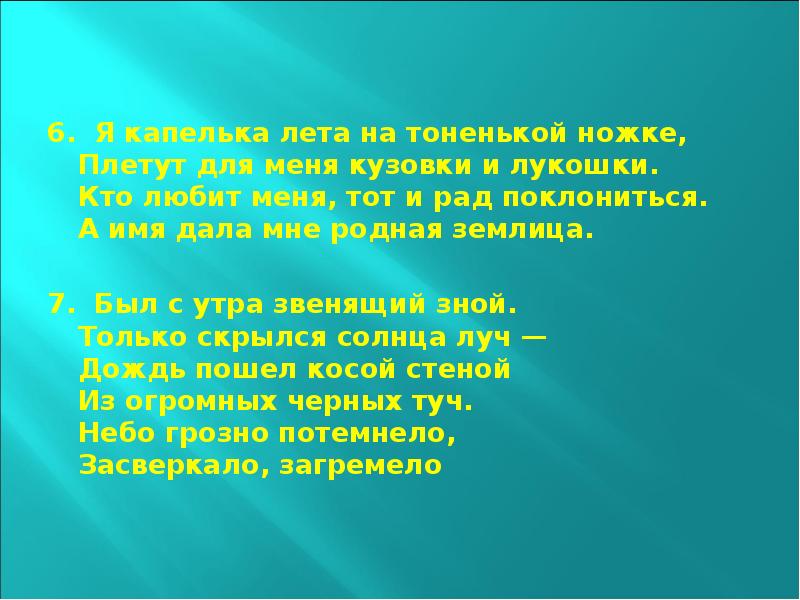 6. Я капелька лета на тоненькой ножке,
Плетут для меня кузовки и лукошки.
Кто любит меня, тот и рад поклониться.
А имя дала мне родная землица.

7. Был с утра звенящий зной.
Только скрылся солнца луч —
Дождь пошел косой стеной
Из огромных черных туч.
Небо грозно потемнело,
Засверкало, загремело